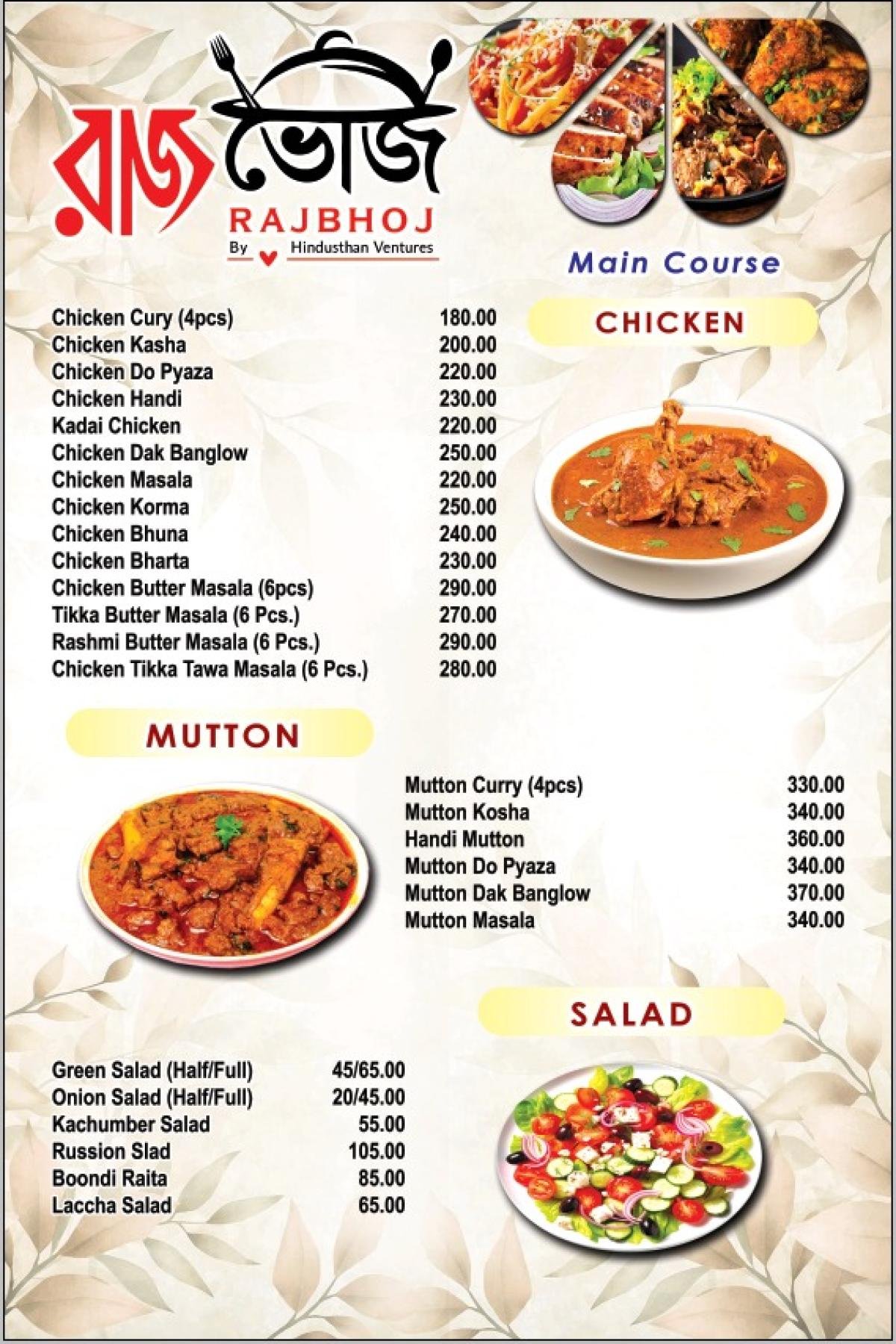 রাজ ভোজ
RAJBHOJ
By Hindusthan Ventures

Main Course

CHICKEN

| | |
|---|---|
| Chicken Cury (4pcs) | 180.00 |
| Chicken Kasha | 200.00 |
| Chicken Do Pyaza | 220.00 |
| Chicken Handi | 230.00 |
| Kadai Chicken | 220.00 |
| Chicken Dak Banglow | 250.00 |
| Chicken Masala | 220.00 |
| Chicken Korma | 250.00 |
| Chicken Bhuna | 240.00 |
| Chicken Bharta | 230.00 |
| Chicken Butter Masala (6pcs) | 290.00 |
| Tikka Butter Masala (6 Pcs.) | 270.00 |
| Rashmi Butter Masala (6 Pcs.) | 290.00 |
| Chicken Tikka Tawa Masala (6 Pcs.) | 280.00 |

MUTTON

| | |
|---|---|
| Mutton Curry (4pcs) | 330.00 |
| Mutton Kosha | 340.00 |
| Handi Mutton | 360.00 |
| Mutton Do Pyaza | 340.00 |
| Mutton Dak Banglow | 370.00 |
| Mutton Masala | 340.00 |

SALAD

| | |
|---|---|
| Green Salad (Half/Full) | 45/65.00 |
| Onion Salad (Half/Full) | 20/45.00 |
| Kachumber Salad | 55.00 |
| Russion Slad | 105.00 |
| Boondi Raita | 85.00 |
| Laccha Salad | 65.00 |